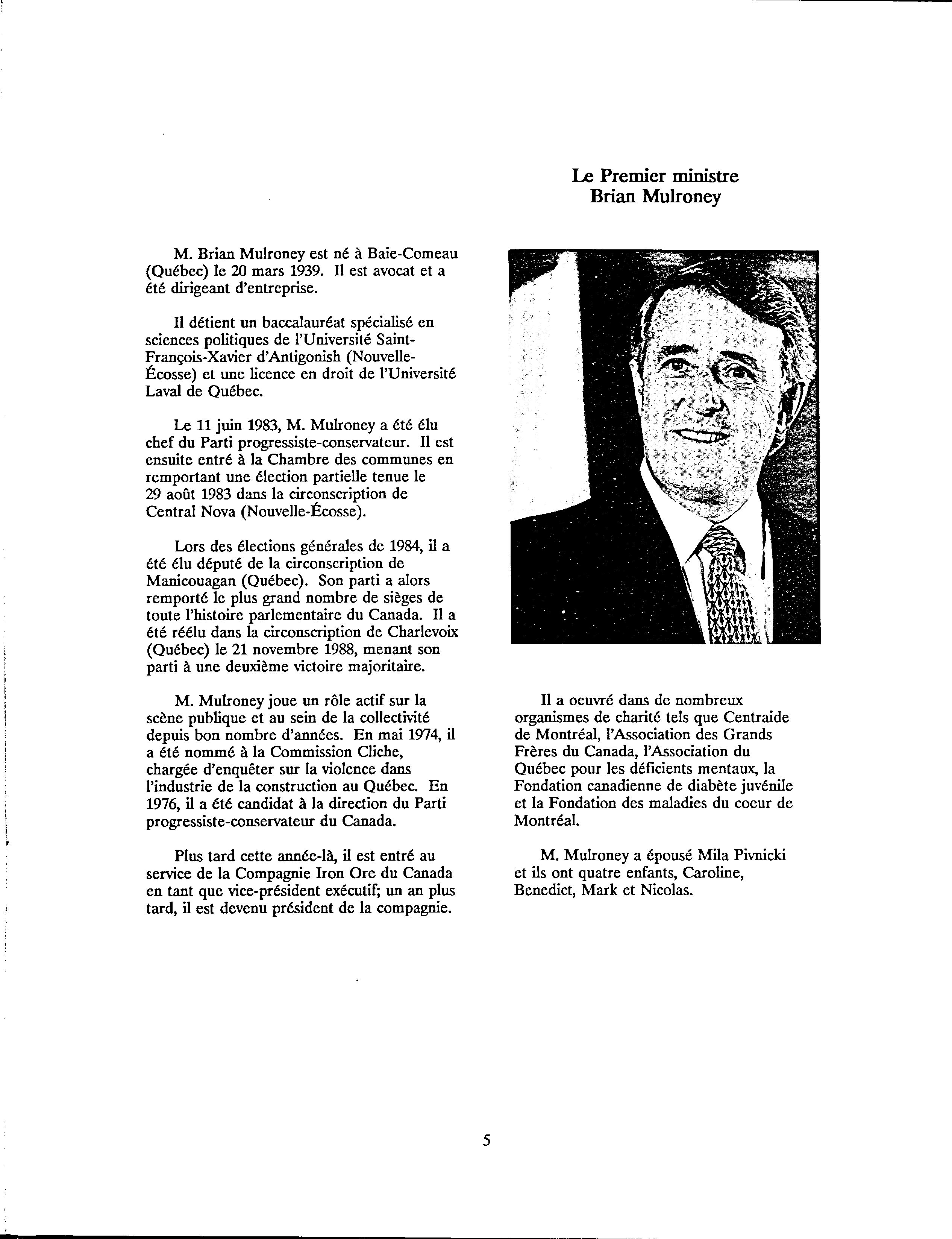 Le Premier ministre
Brian Mulroney

M. Brian Mulroney est né à Baie-Comeau (Québec) le 20 mars 1939. Il est avocat et a été dirigeant d'entreprise.

Il détient un baccalauréat spécialisé en sciences politiques de l'Université Saint-François-Xavier d'Antigonish (Nouvelle-Écosse) et une licence en droit de l'Université Laval de Québec.

Le 11 juin 1983, M. Mulroney a été élu chef du Parti progressiste-conservateur. Il est ensuite entré à la Chambre des communes en remportant une élection partielle tenue le 29 août 1983 dans la circonscription de Central Nova (Nouvelle-Écosse).

Lors des élections générales de 1984, il a été élu député de la circonscription de Manicouagan (Québec). Son parti a alors remporté le plus grand nombre de sièges de toute l'histoire parlementaire du Canada. Il a été réélu dans la circonscription de Charlevoix (Québec) le 21 novembre 1988, menant son parti à une deuxième victoire majoritaire.

M. Mulroney joue un rôle actif sur la scène publique et au sein de la collectivité depuis bon nombre d'années. En mai 1974, il a été nommé à la Commission Cliche, chargée d'enquêter sur la violence dans l'industrie de la construction au Québec. En 1976, il a été candidat à la direction du Parti progressiste-conservateur du Canada.

Plus tard cette année-là, il est entré au service de la Compagnie Iron Ore du Canada en tant que vice-président exécutif; un an plus tard, il est devenu président de la compagnie.

Il a oeuvré dans de nombreux organismes de charité tels que Centraide de Montréal, l'Association des Grands Frères du Canada, l'Association du Québec pour les déficients mentaux, la Fondation canadienne de diabète juvénile et la Fondation des maladies du coeur de Montréal.

M. Mulroney a épousé Mila Pivnicki et ils ont quatre enfants, Caroline, Benedict, Mark et Nicolas.

5